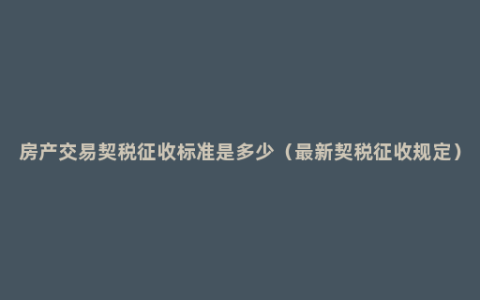 房产交易契税征收标准是多少（最新契税征收规定）